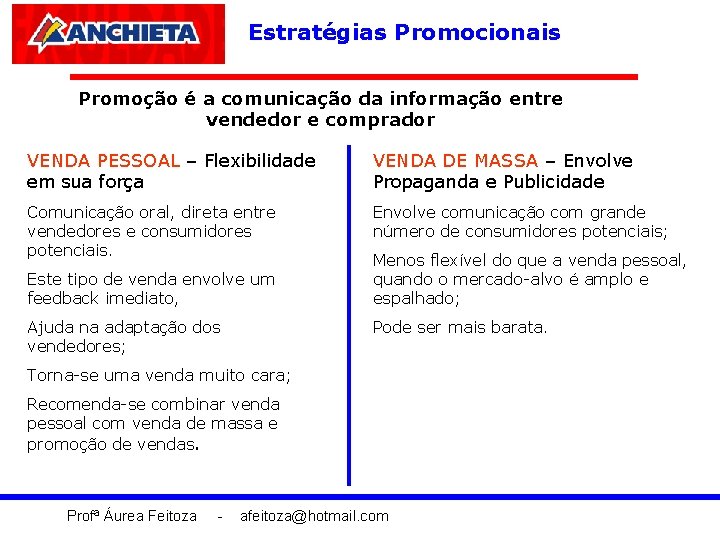 ANCHIETA

Estratégias Promocionais

Promoção é a comunicação da informação entre vendedor e comprador

VENDA PESSOAL – Flexibilidade em sua força

Comunicação oral, direta entre vendedores e consumidores potenciais.

Este tipo de venda envolve um feedback imediato,

Ajuda na adaptação dos vendedores;

Torna-se uma venda muito cara;

Recomenda-se combinar venda pessoal com venda de massa e promoção de vendas.

VENDA DE MASSA – Envolve Propaganda e Publicidade

Envolve comunicação com grande número de consumidores potenciais;

Menos flexível do que a venda pessoal, quando o mercado-alvo é amplo e espalhado;

Pode ser mais barata.

Profª Áurea Feitoza - afeitoza@hotmail.com